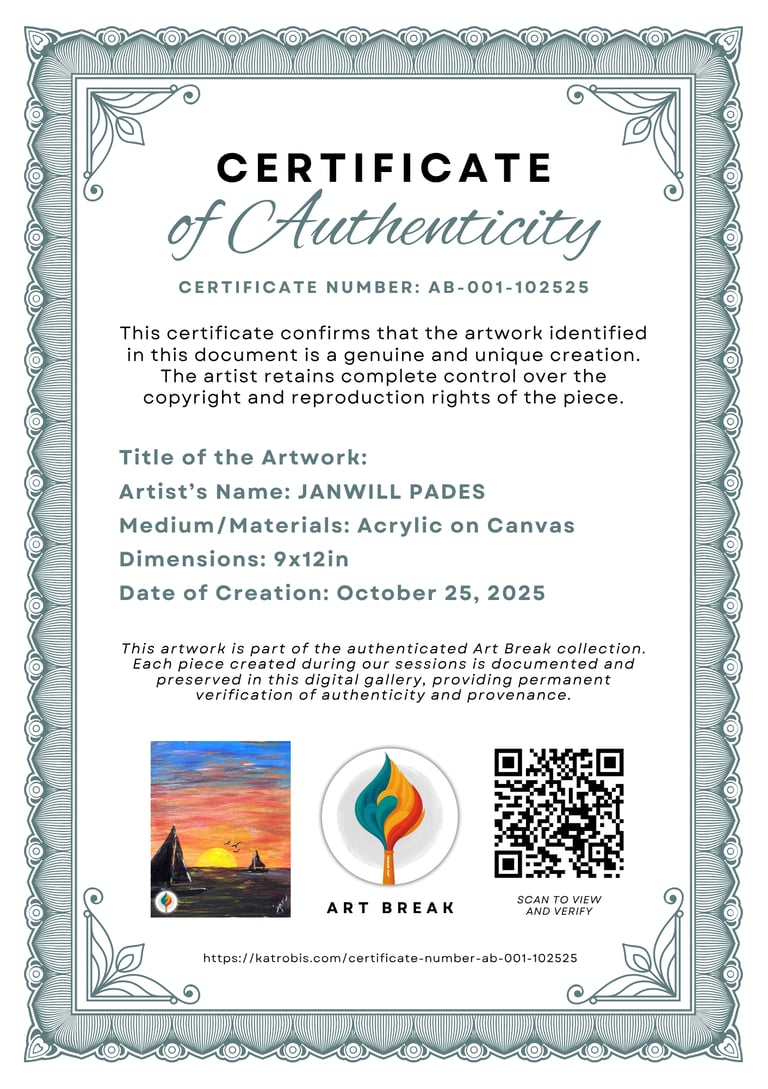 CERTIFICATE
of Authenticity

CERTIFICATE NUMBER: AB-001-102525

This certificate confirms that the artwork identified in this document is a genuine and unique creation. The artist retains complete control over the copyright and reproduction rights of the piece.

Title of the Artwork:
Artist's Name: JANWILL PADES
Medium/Materials: Acrylic on Canvas
Dimensions: 9x12in
Date of Creation: October 25, 2025

This artwork is part of the authenticated Art Break collection. Each piece created during our sessions is documented and preserved in this digital gallery, providing permanent verification of authenticity and provenance.

ART BREAK

SCAN TO VIEW AND VERIFY

https://katrobis.com/certificate-number-ab-001-102525